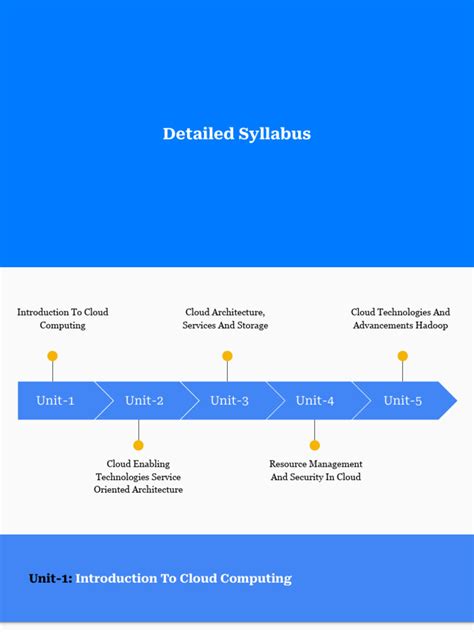 Detailed Syllabus

Introduction To Cloud Computing

Cloud Architecture, Services And Storage

Cloud Technologies And Advancements Hadoop

Unit-1

Unit-2

Unit-3

Unit-4

Unit-5

Cloud Enabling Technologies Service Oriented Architecture

Resource Management And Security In Cloud

Unit-1: Introduction To Cloud Computing